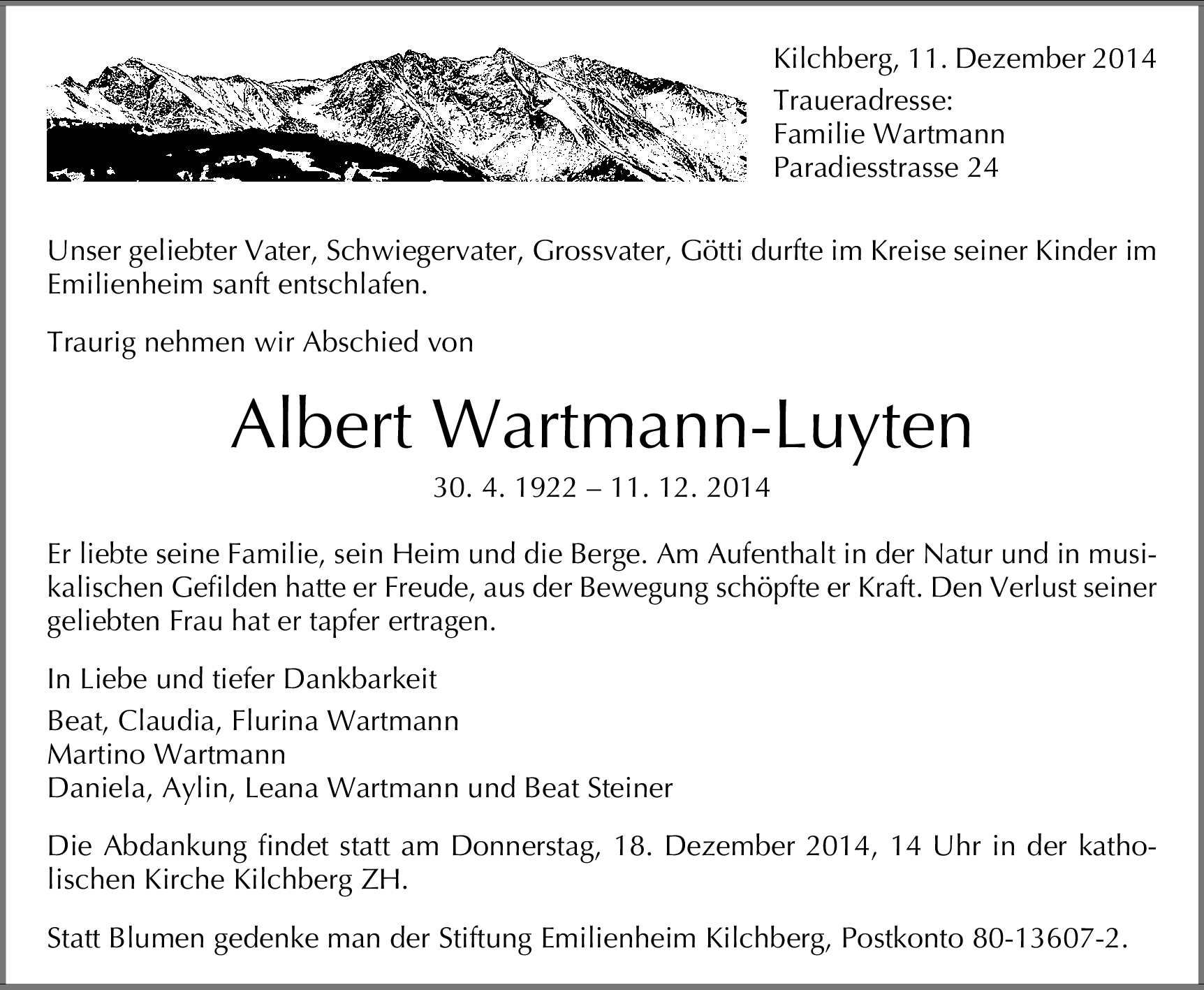 Kilchberg, 11. Dezember 2014
Traueradresse:
Familie Wartmann
Paradiesstrasse 24

Unser geliebter Vater, Schwiegervater, Grossvater, Götti durfte im Kreise seiner Kinder im Emilienheim sanft entschlafen.

Traurig nehmen wir Abschied von

Albert Wartmann-Luyten

30. 4. 1922 – 11. 12. 2014

Er liebte seine Familie, sein Heim und die Berge. Am Aufenthalt in der Natur und in musikalischen Gefilden hatte er Freude, aus der Bewegung schöpfte er Kraft. Den Verlust seiner geliebten Frau hat er tapfer ertragen.

In Liebe und tiefer Dankbarkeit

Beat, Claudia, Flurina Wartmann
Martino Wartmann
Daniela, Aylin, Leana Wartmann und Beat Steiner

Die Abdankung findet statt am Donnerstag, 18. Dezember 2014, 14 Uhr in der katholischen Kirche Kilchberg ZH.

Statt Blumen gedenke man der Stiftung Emilienheim Kilchberg, Postkonto 80-13607-2.